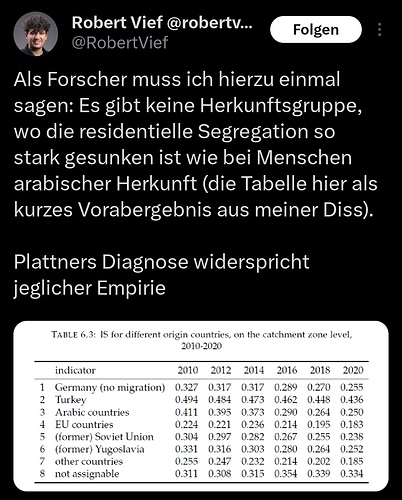 Robert Vief @robertv...
@RobertVief

Folgen

Als Forscher muss ich hierzu einmal sagen: Es gibt keine Herkunftsgruppe, wo die residentielle Segregation so stark gesunken ist wie bei Menschen arabischer Herkunft (die Tabelle hier als kurzes Vorabergebnis aus meiner Diss).

Plattners Diagnose widerspricht jeglicher Empirie

TABLE 6.3: IS for different origin countries, on the catchment zone level, 2010-2020

| | indicator | 2010 | 2012 | 2014 | 2016 | 2018 | 2020 |
|---|---|---|---|---|---|---|---|
| 1 | Germany (no migration) | 0.327 | 0.317 | 0.317 | 0.289 | 0.270 | 0.255 |
| 2 | Turkey | 0.494 | 0.484 | 0.473 | 0.462 | 0.448 | 0.436 |
| 3 | Arabic countries | 0.411 | 0.395 | 0.373 | 0.290 | 0.264 | 0.250 |
| 4 | EU countries | 0.224 | 0.221 | 0.236 | 0.214 | 0.195 | 0.183 |
| 5 | (former) Soviet Union | 0.304 | 0.297 | 0.282 | 0.267 | 0.255 | 0.238 |
| 6 | (former) Yugoslavia | 0.331 | 0.316 | 0.303 | 0.280 | 0.264 | 0.252 |
| 7 | other countries | 0.255 | 0.247 | 0.232 | 0.214 | 0.202 | 0.185 |
| 8 | not assignable | 0.311 | 0.308 | 0.315 | 0.354 | 0.339 | 0.334 |